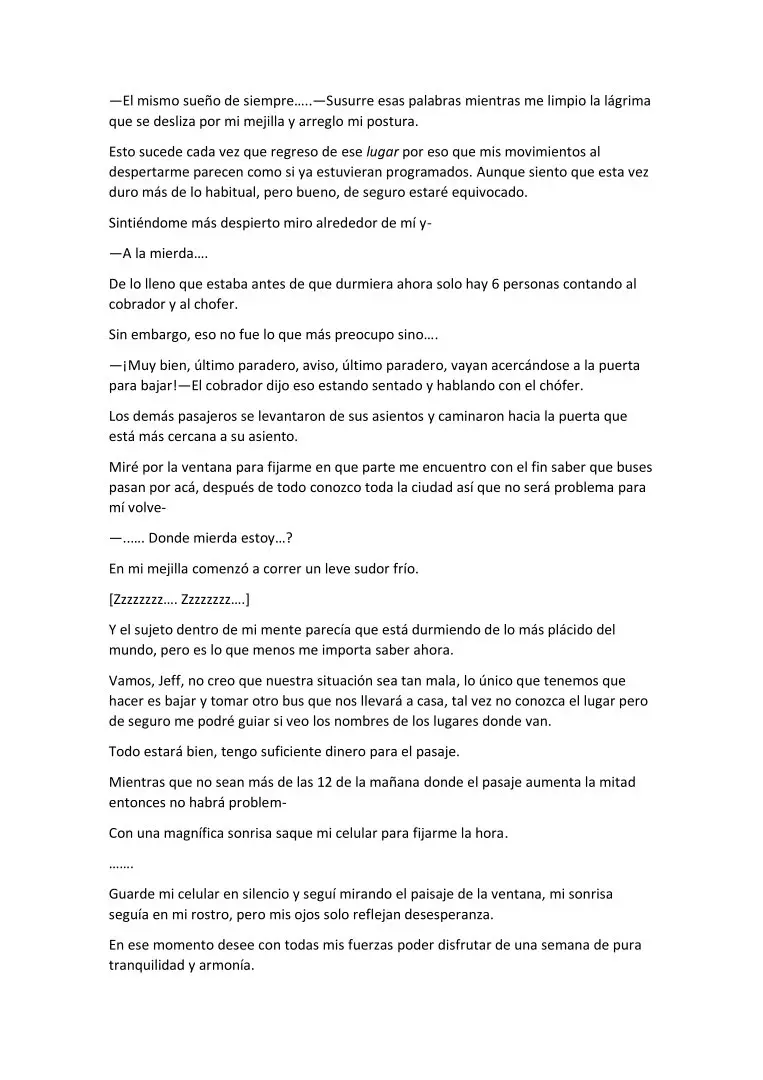 —El mismo sueño de siempre…..—Susurre esas palabras mientras me limpio la lágrima que se desliza por mi mejilla y arreglo mi postura.

Esto sucede cada vez que regreso de ese lugar por eso que mis movimientos al despertarme parecen como si ya estuvieran programados. Aunque siento que esta vez duro más de lo habitual, pero bueno, de seguro estaré equivocado.

Sintiéndome más despierto miro alrededor de mí y-

—A la mierda….

De lo lleno que estaba antes de que durmiera ahora solo hay 6 personas contando al cobrador y al chofer.

Sin embargo, eso no fue lo que más preocupo sino….

—¡Muy bien, último paradero, aviso, último paradero, vayan acercándose a la puerta para bajar!—El cobrador dijo eso estando sentado y hablando con el chófer.

Los demás pasajeros se levantaron de sus asientos y caminaron hacia la puerta que está más cercana a su asiento.

Miré por la ventana para fijarme en que parte me encuentro con el fin saber que buses pasan por acá, después de todo conozco toda la ciudad así que no será problema para mí volve-

—…… Donde mierda estoy…?

En mi mejilla comenzó a correr un leve sudor frío.

[Zzzzzzzz…. Zzzzzzzz….]

Y el sujeto dentro de mi mente parecía que está durmiendo de lo más plácido del mundo, pero es lo que menos me importa saber ahora.

Vamos, Jeff, no creo que nuestra situación sea tan mala, lo único que tenemos que hacer es bajar y tomar otro bus que nos llevará a casa, tal vez no conozca el lugar pero de seguro me podré guiar si veo los nombres de los lugares donde van.

Todo estará bien, tengo suficiente dinero para el pasaje.

Mientras que no sean más de las 12 de la mañana donde el pasaje aumenta la mitad entonces no habrá problem-

Con una magnífica sonrisa saque mi celular para fijarme la hora.

…….

Guarde mi celular en silencio y seguí mirando el paisaje de la ventana, mi sonrisa seguía en mi rostro, pero mis ojos solo reflejan desesperanza.

En ese momento desee con todas mis fuerzas poder disfrutar de una semana de pura tranquilidad y armonía.